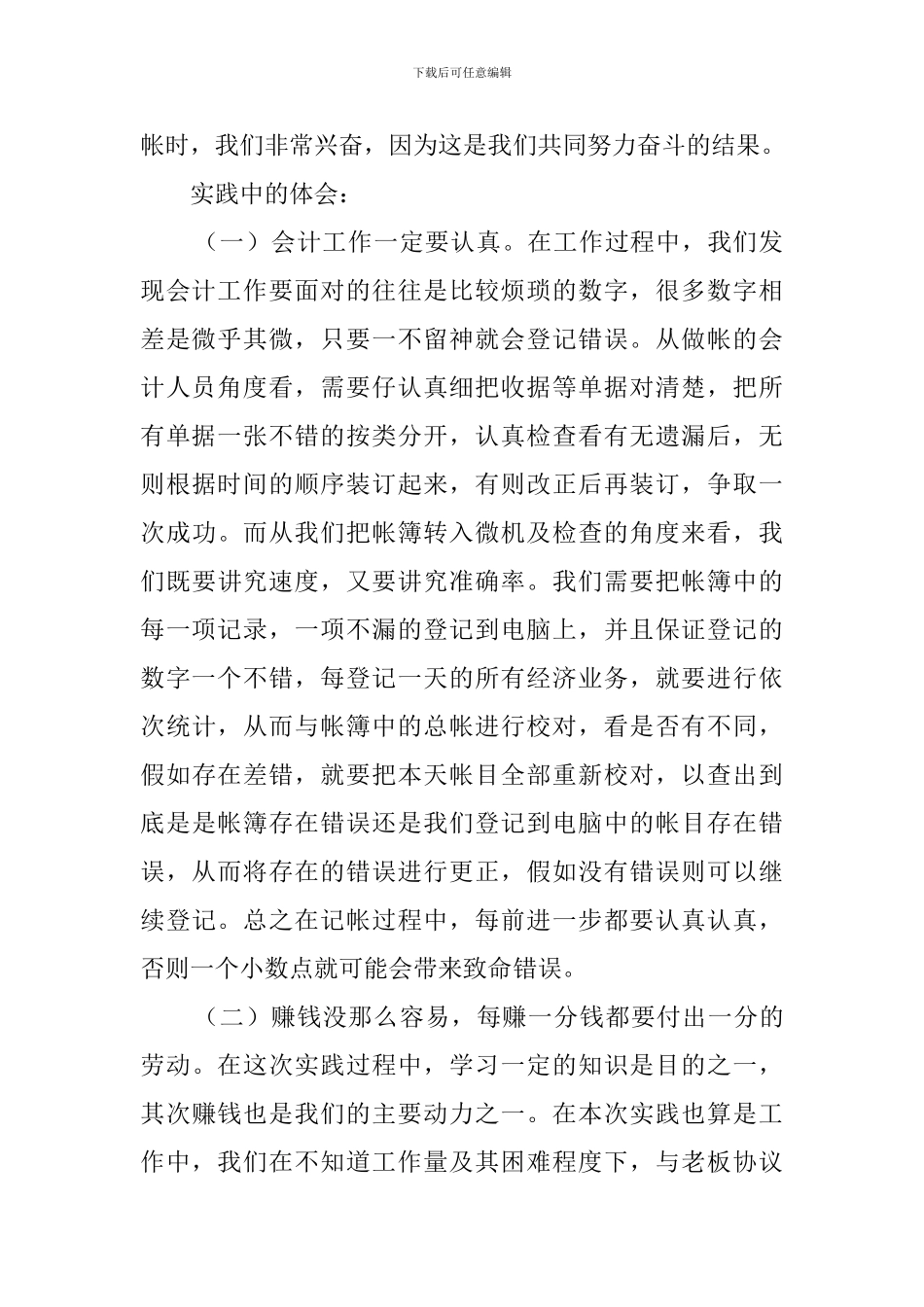 下载后可任意编辑

帐时，我们非常兴奋，因为这是我们共同努力奋斗的结果。

实践中的体会：

（一）会计工作一定要认真。在工作过程中，我们发现会计工作要面对的往往是比较烦琐的数字，很多数字相差是微乎其微，只要一不留神就会登记错误。从做帐的会计人员角度看，需要仔认真细把收据等单据对清楚，把所有单据一张不错的按类分开，认真检查看有无遗漏后，无则根据时间的顺序装订起来，有则改正后再装订，争取一次成功。而从我们把帐簿转入微机及检查的角度来看，我们既要讲究速度，又要讲究准确率。我们需要把帐簿中的每一项记录，一项不漏的登记到电脑上，并且保证登记的数字一个不错，每登记一天的所有经济业务，就要进行依次统计，从而与帐簿中的总帐进行校对，看是否有不同，假如存在差错，就要把本天帐目全部重新校对，以查出到底是是帐簿存在错误还是我们登记到电脑中的帐目存在错误，从而将存在的错误进行更正，假如没有错误则可以继续登记。总之在记帐过程中，每前进一步都要认真认真，否则一个小数点就可能会带来致命错误。

（二）赚钱没那么容易，每赚一分钱都要付出一分的劳动。在这次实践过程中，学习一定的知识是目的之一，其次赚钱也是我们的主要动力之一。在本次实践也算是工作中，我们在不知道工作量及其困难程度下，与老板协议